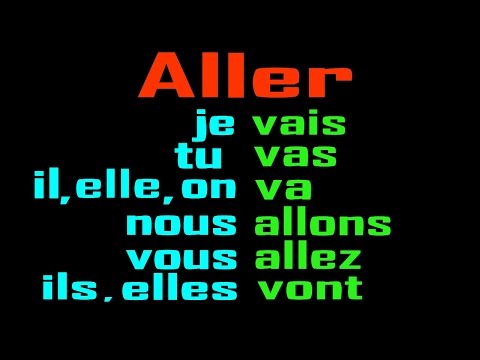 Aller

je vais
tu vas
il, elle, on va
nous allons
vous allez
ils, elles vont